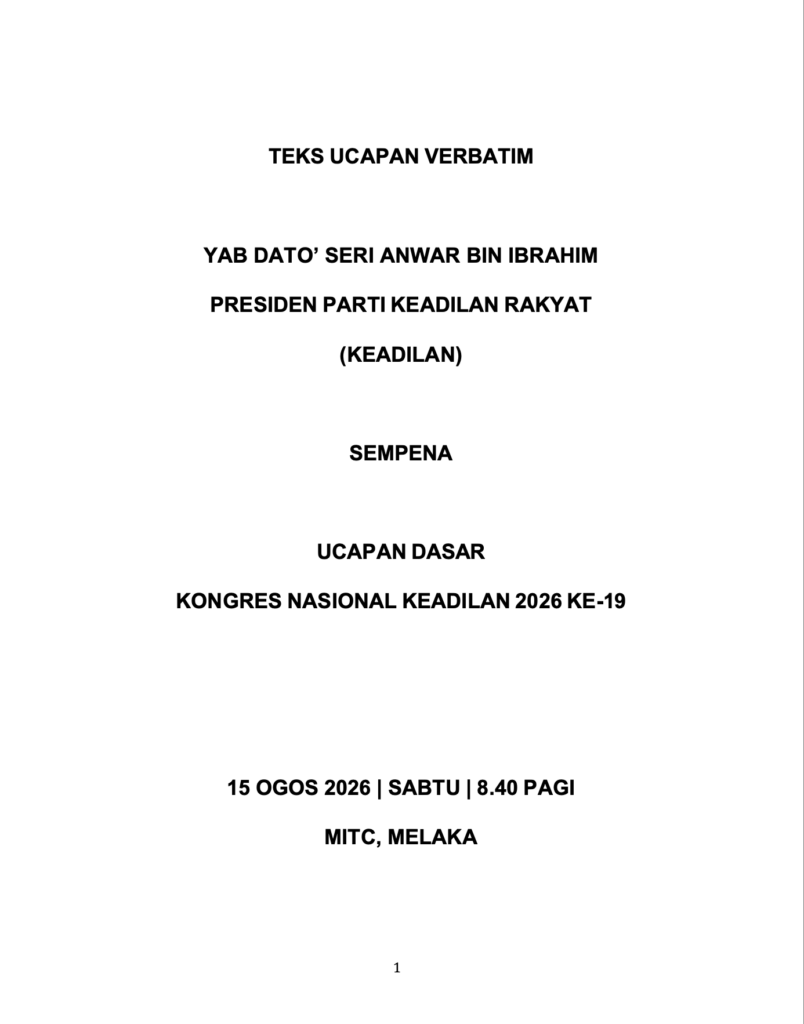 TEKS UCAPAN VERBATIM

YAB DATO' SERI ANWAR BIN IBRAHIM

PRESIDEN PARTI KEADILAN RAKYAT

(KEADILAN)

SEMPENA

UCAPAN DASAR

KONGRES NASIONAL KEADILAN 2026 KE-19

15 OGOS 2026 | SABTU | 8.40 PAGI

MITC, MELAKA

1